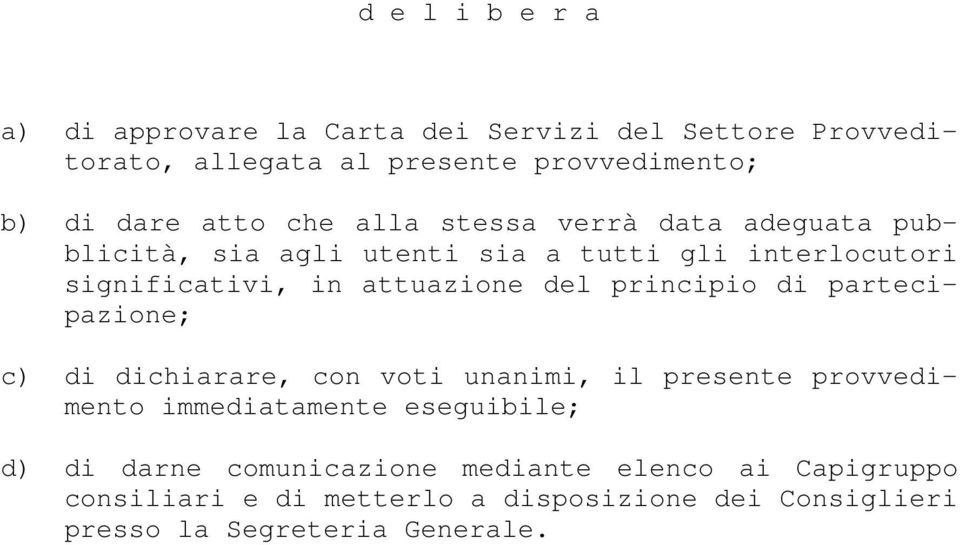 d e l i b e r a

a) di approvare la Carta dei Servizi del Settore Provveditorato, allegata al presente provvedimento;

b) di dare atto che alla stessa verrà data adeguata pubblicità, sia agli utenti sia a tutti gli interlocutori significativi, in attuazione del principio di partecipazione;

c) di dichiarare, con voti unanimi, il presente provvedimento immediatamente eseguibile;

d) di darne comunicazione mediante elenco ai Capigruppo consiliari e di metterlo a disposizione dei Consiglieri presso la Segreteria Generale.